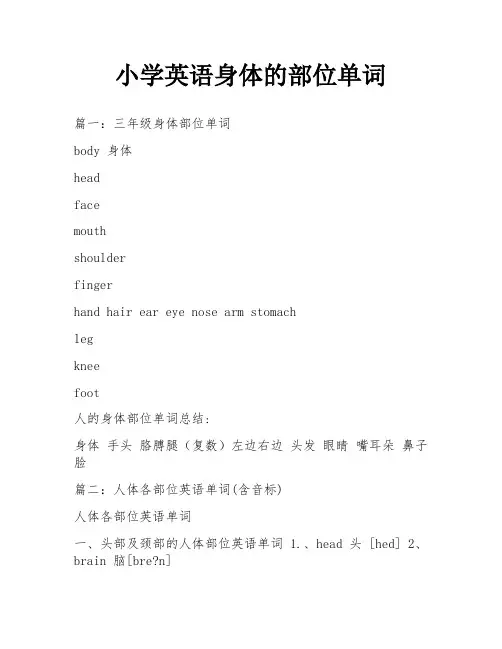 小学英语身体的部位单词

篇一：三年级身体部位单词

body 身体

head

face

mouth

shoulder

finger

hand hair ear eye nose arm stomach

leg

knee

foot

人的身体部位单词总结：

身体 手头 胳膊腿（复数）左边右边 头发 眼睛 嘴耳朵 鼻子 脸

篇二：人体各部位英语单词(含音标)

人体各部位英语单词

一、头部及颈部的人体部位英语单词 1.、head 头 [hed] 2、brain 脑[bre?n]